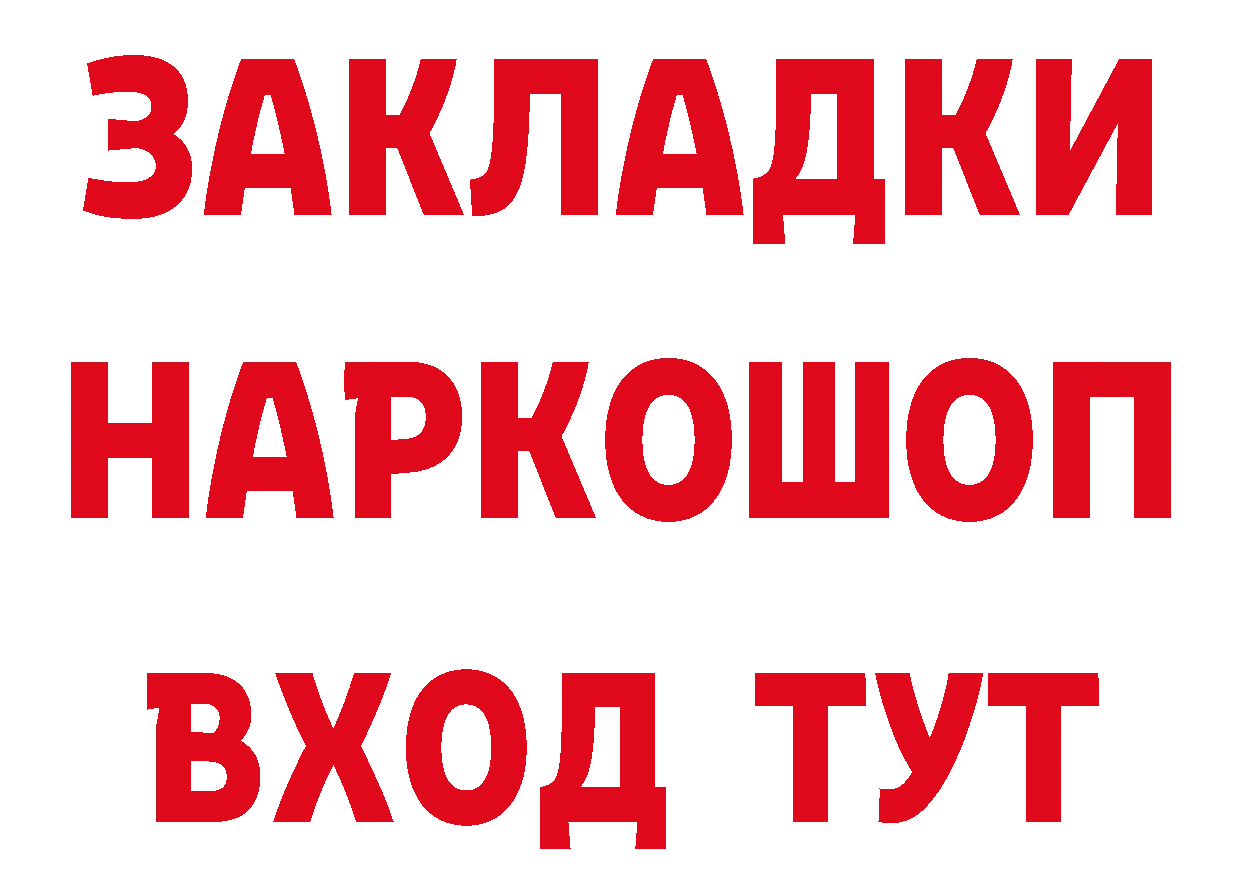 ЗАКЛАДКИ НАРКОШОП ВХОД ТУТ